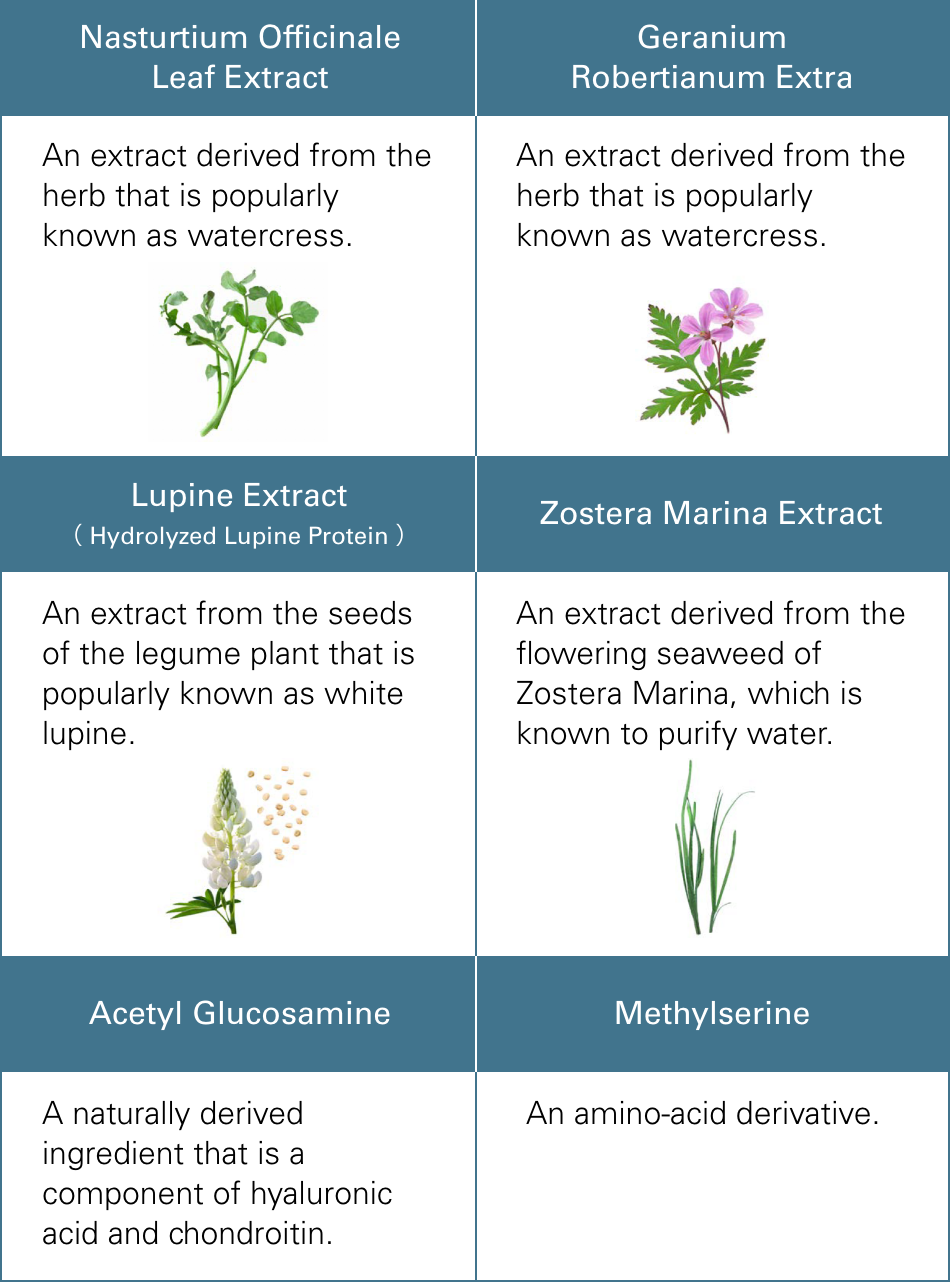 | Nasturtium Officinale Leaf Extract | Geranium Robertianum Extra |
|---|---|
| An extract derived from the herb that is popularly known as watercress. | An extract derived from the herb that is popularly known as watercress. |
| Lupine Extract ( Hydrolyzed Lupine Protein ) | Zostera Marina Extract |
| An extract from the seeds of the legume plant that is popularly known as white lupine. | An extract derived from the flowering seaweed of Zostera Marina, which is known to purify water. |
| Acetyl Glucosamine | Methylserine |
| A naturally derived ingredient that is a component of hyaluronic acid and chondroitin. | An amino-acid derivative. |